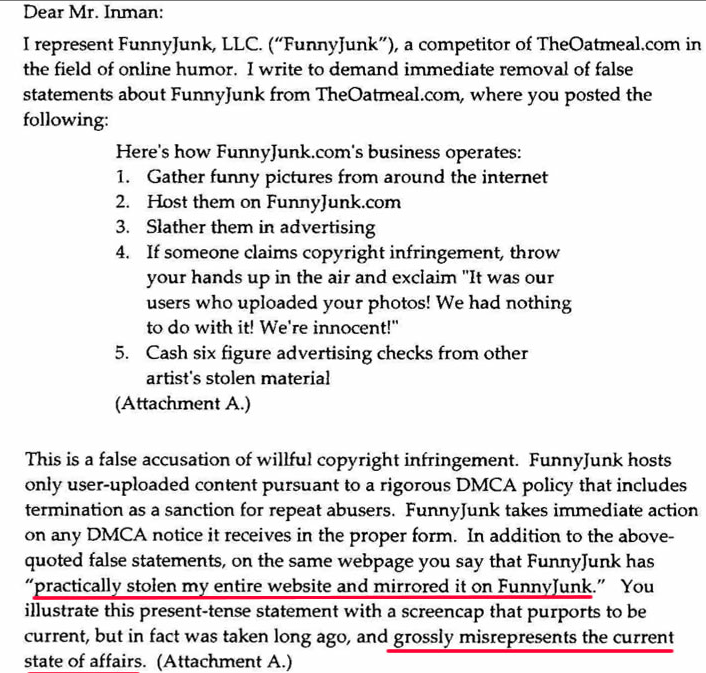 Dear Mr. Inman:

I represent FunnyJunk, LLC. ("FunnyJunk"), a competitor of TheOatmeal.com in the field of online humor. I write to demand immediate removal of false statements about FunnyJunk from TheOatmeal.com, where you posted the following:

Here's how FunnyJunk.com's business operates:
1. Gather funny pictures from around the internet
2. Host them on FunnyJunk.com
3. Slather them in advertising
4. If someone claims copyright infringement, throw your hands up in the air and exclaim "It was our users who uploaded your photos! We had nothing to do with it! We're innocent!"
5. Cash six figure advertising checks from other artist's stolen material
(Attachment A.)

This is a false accusation of willful copyright infringement. FunnyJunk hosts only user-uploaded content pursuant to a rigorous DMCA policy that includes termination as a sanction for repeat abusers. FunnyJunk takes immediate action on any DMCA notice it receives in the proper form. In addition to the above-quoted false statements, on the same webpage you say that FunnyJunk has "practically stolen my entire website and mirrored it on FunnyJunk." You illustrate this present-tense statement with a screencap that purports to be current, but in fact was taken long ago, and grossly misrepresents the current state of affairs. (Attachment A.)